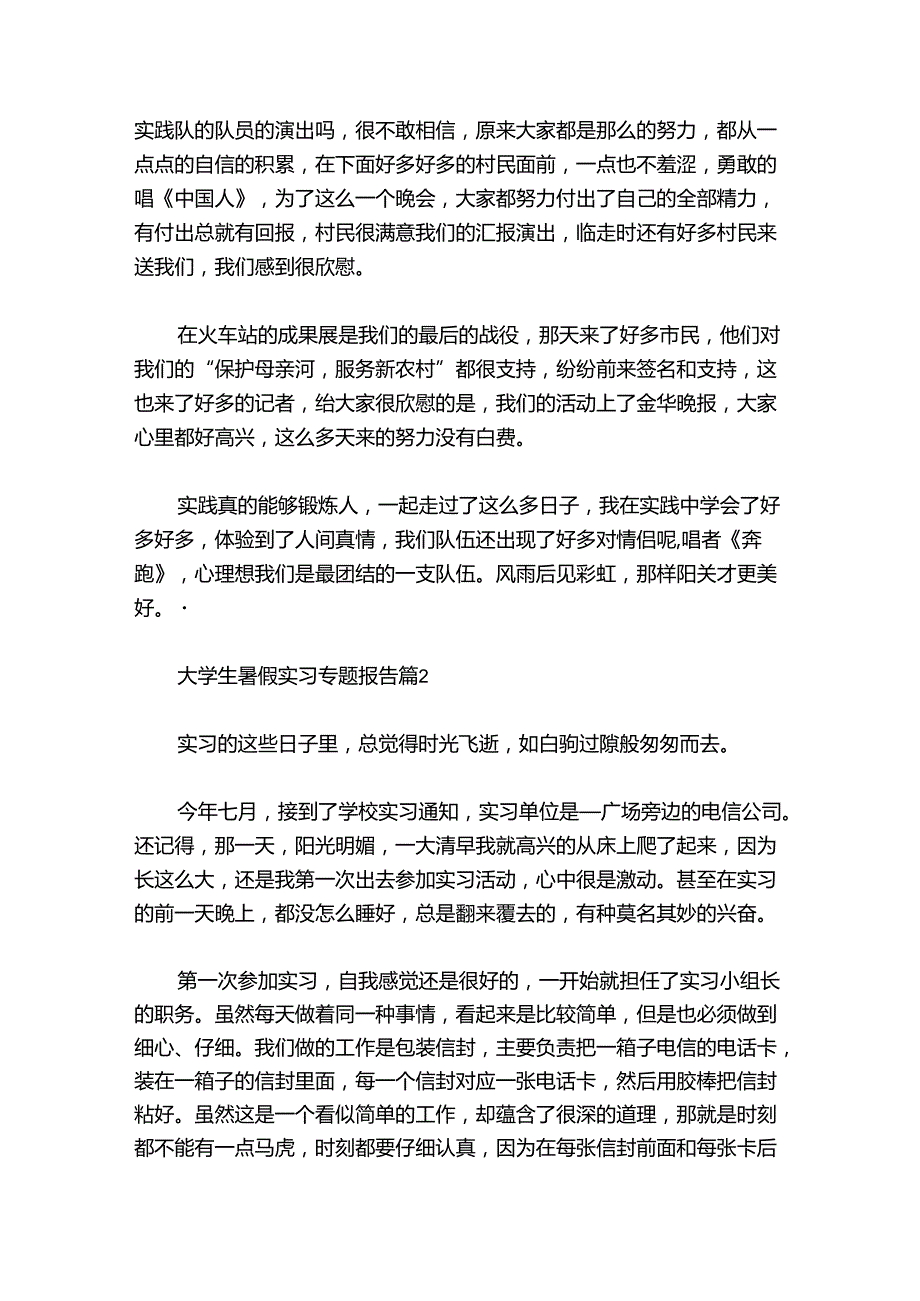 实践队的队员的演出吗，很不敢相信，原来大家都是那么的努力，都从一点点的自信的积累，在下面好多好多的村民面前，一点也不羞涩，勇敢的唱《中国人》，为了这么一个晚会，大家都努力付出了自己的全部精力，有付出总就有回报，村民很满意我们的汇报演出，临走时还有好多村民来送我们，我们感到很欣慰。

在火车站的成果展是我们的最后的战役，那天来了好多市民，他们对我们的“保护母亲河，服务新农村”都很支持，纷纷前来签名和支持，这也来了好多的记者，给大家很欣慰的是，我们的活动上了金华晚报，大家心里都好高兴，这么多天来的努力没有白费。

实践真的能够锻炼人，一起走过了这么多日子，我在实践中学会了好多好多，体验到了人间真情，我们队伍还出现了好多对情侣呢,唱者《奔跑》，心理想我们是最团结的一支队伍。风雨后见彩虹，那样阳关才更美好。·

大学生暑假实习专题报告篇2

实习的这些日子里，总觉得时光飞逝，如白驹过隙般匆匆而去。

今年七月，接到了学校实习通知，实习单位是—广场旁边的电信公司。还记得，那一天，阳光明媚，一大清早我就高兴的从床上爬了起来，因为长这么大，还是我第一次出去参加实习活动，心中很是激动。甚至在实习的前一天晚上，都没怎么睡好，总是翻来覆去的，有种莫名其妙的兴奋。

第一次参加实习，自我感觉还是很好的，一开始就担任了实习小组长的职务。虽然每天做着同一种事情，看起来是比较简单，但是也必须做到细心、仔细。我们做的工作是包装信封，主要负责把一箱子电信的电话卡，装在一箱子的信封里面，每一个信封对应一张电话卡，然后用胶棒把信封粘好。虽然这是一个看似简单的工作，却蕴含了很深的道理，那就是时刻都不能有一点马虎，时刻都要仔细认真，因为在每张信封前面和每张卡后